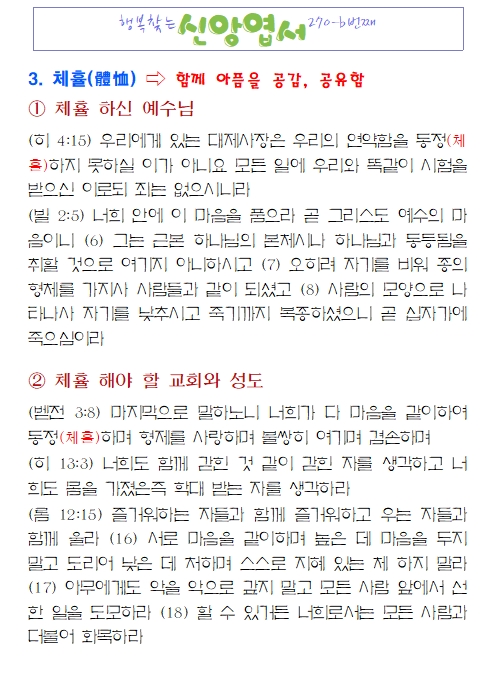 행복찾는 신앙엽서 270-b번째

3. 체휼(體恤) ⇨ 함께 아픔을 공감, 공유함

① 체휼 하신 예수님

(히 4:15) 우리에게 있는 대제사장은 우리의 연약함을 동정(체휼)하지 못하실 이가 아니요 모든 일에 우리와 똑같이 시험을 받으신 이로되 죄는 없으시니라

(빌 2:5) 너희 안에 이 마음을 품으라 곧 그리스도 예수의 마음이니 (6) 그는 근본 하나님의 본체시나 하나님과 동등됨을 취할 것으로 여기지 아니하시고 (7) 오히려 자기를 비워 종의 형체를 가지사 사람들과 같이 되셨고 (8) 사람의 모양으로 나타나사 자기를 낮추시고 죽기까지 복종하셨으니 곧 십자가에 죽으심이라

② 체휼 해야 할 교회와 성도

(벧전 3:8) 마지막으로 말하노니 너희가 다 마음을 같이하여 동정(체휼)하며 형제를 사랑하며 불쌍히 여기며 겸손하며

(히 13:3) 너희도 함께 갇힌 것 같이 갇힌 자를 생각하고 너희도 몸을 가졌은즉 학대 받는 자를 생각하라

(롬 12:15) 즐거워하는 자들과 함께 즐거워하고 우는 자들과 함께 울라 (16) 서로 마음을 같이하며 높은 데 마음을 두지 말고 도리어 낮은 데 처하며 스스로 지혜 있는 체 하지 말라 (17) 아무에게도 악을 악으로 갚지 말고 모든 사람 앞에서 선한 일을 도모하라 (18) 할 수 있거든 너희로서는 모든 사람과 더불어 화목하라